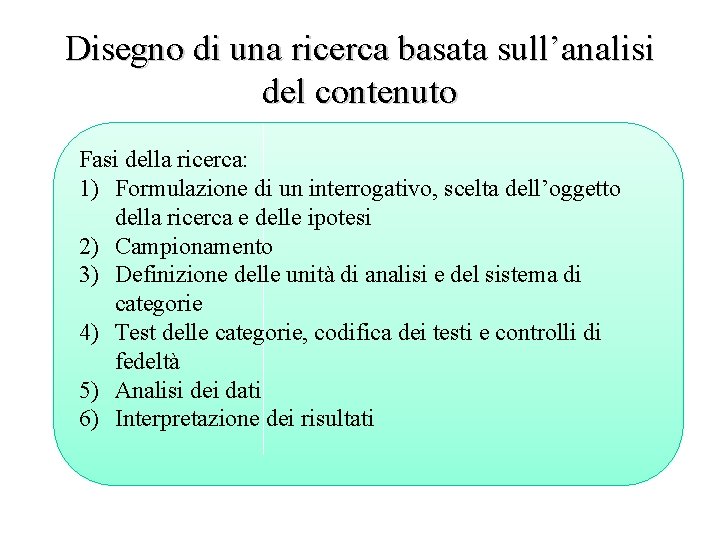 Disegno di una ricerca basata sull’analisi del contenuto

Fasi della ricerca:
1) Formulazione di un interrogativo, scelta dell’oggetto della ricerca e delle ipotesi
2) Campionamento
3) Definizione delle unità di analisi e del sistema di categorie
4) Test delle categorie, codifica dei testi e controlli di fedeltà
5) Analisi dei dati
6) Interpretazione dei risultati